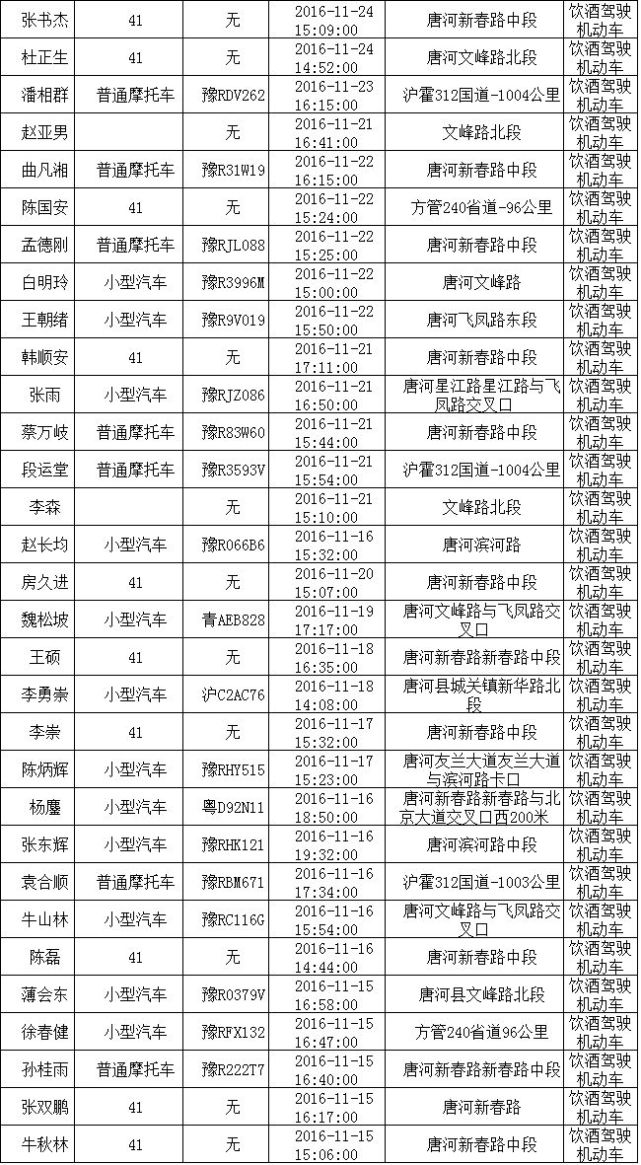 | 张书杰 | 41 | 无 | 2016-11-24 15:09:00 | 唐河新春路中段 | 饮酒驾驶机动车 |
|---|---|---|---|---|---|
| 杜正生 | 41 | 无 | 2016-11-24 14:52:00 | 唐河文峰路北段 | 饮酒驾驶机动车 |
| 潘相群 | 普通摩托车 | 豫RDV262 | 2016-11-23 16:15:00 | 沪霍312国道-1004公里 | 饮酒驾驶机动车 |
| 赵亚男 | | 无 | 2016-11-21 16:41:00 | 文峰路北段 | 饮酒驾驶机动车 |
| 曲凡湘 | 普通摩托车 | 豫R31W19 | 2016-11-22 16:15:00 | 唐河新春路中段 | 饮酒驾驶机动车 |
| 陈国安 | 41 | 无 | 2016-11-22 15:24:00 | 方管240省道-96公里 | 饮酒驾驶机动车 |
| 孟德刚 | 普通摩托车 | 豫RJL088 | 2016-11-22 15:25:00 | 唐河新春路中段 | 饮酒驾驶机动车 |
| 白明玲 | 小型汽车 | 豫R3996M | 2016-11-22 15:00:00 | 唐河文峰路 | 饮酒驾驶机动车 |
| 王朝绪 | 小型汽车 | 豫R9V019 | 2016-11-22 15:50:00 | 唐河飞凤路东段 | 饮酒驾驶机动车 |
| 韩顺安 | 41 | 无 | 2016-11-21 17:11:00 | 唐河新春路中段 | 饮酒驾驶机动车 |
| 张雨 | 小型汽车 | 豫RJZ086 | 2016-11-21 16:50:00 | 唐河星江路星江路与飞凤路交叉口 | 饮酒驾驶机动车 |
| 蔡万岐 | 普通摩托车 | 豫R83W60 | 2016-11-21 15:44:00 | 唐河新春路中段 | 饮酒驾驶机动车 |
| 段运堂 | 普通摩托车 | 豫R3593V | 2016-11-21 15:54:00 | 沪霍312国道-1004公里 | 饮酒驾驶机动车 |
| 李森 | | 无 | 2016-11-21 15:10:00 | 文峰路北段 | 饮酒驾驶机动车 |
| 赵长均 | 小型汽车 | 豫R066B6 | 2016-11-16 15:32:00 | 唐河滨河路 | 饮酒驾驶机动车 |
| 房久进 | 41 | 无 | 2016-11-20 15:07:00 | 唐河新春路中段 | 饮酒驾驶机动车 |
| 魏松坡 | 小型汽车 | 青AEB828 | 2016-11-19 17:17:00 | 唐河文峰路与飞凤路交叉口 | 饮酒驾驶机动车 |
| 王硕 | 41 | 无 | 2016-11-18 16:35:00 | 唐河新春路新春路中段 | 饮酒驾驶机动车 |
| 李勇崇 | 小型汽车 | 沪C2AC76 | 2016-11-18 14:08:00 | 唐河县城关镇新华路北段 | 饮酒驾驶机动车 |
| 李崇 | 41 | 无 | 2016-11-17 15:32:00 | 唐河新春路中段 | 饮酒驾驶机动车 |
| 陈炳辉 | 小型汽车 | 豫RHY515 | 2016-11-17 15:23:00 | 唐河友兰大道友兰大道与滨河路卡口 | 饮酒驾驶机动车 |
| 杨鏖 | 小型汽车 | 粤D92N11 | 2016-11-16 18:50:00 | 唐河新春路新春路与北京大道交叉口西200米 | 饮酒驾驶机动车 |
| 张东辉 | 小型汽车 | 豫RHK121 | 2016-11-16 19:32:00 | 唐河滨河路中段 | 饮酒驾驶机动车 |
| 袁合顺 | 普通摩托车 | 豫RBM671 | 2016-11-16 17:34:00 | 沪霍312国道-1003公里 | 饮酒驾驶机动车 |
| 牛山林 | 小型汽车 | 豫RC116G | 2016-11-16 15:54:00 | 唐河文峰路与飞凤路交叉口 | 饮酒驾驶机动车 |
| 陈磊 | 41 | 无 | 2016-11-16 14:44:00 | 唐河新春路中段 | 饮酒驾驶机动车 |
| 薄会东 | 小型汽车 | 豫R0379V | 2016-11-15 16:58:00 | 唐河县文峰路北段 | 饮酒驾驶机动车 |
| 徐春健 | 小型汽车 | 豫RFX132 | 2016-11-15 16:47:00 | 方管240省道96公里 | 饮酒驾驶机动车 |
| 孙桂雨 | 普通摩托车 | 豫R222T7 | 2016-11-15 16:40:00 | 唐河新春路新春路中段 | 饮酒驾驶机动车 |
| 张双鹏 | 41 | 无 | 2016-11-15 16:17:00 | 唐河新春路 | 饮酒驾驶机动车 |
| 牛秋林 | 41 | 无 | 2016-11-15 15:06:00 | 唐河新春路中段 | 饮酒驾驶机动车 |